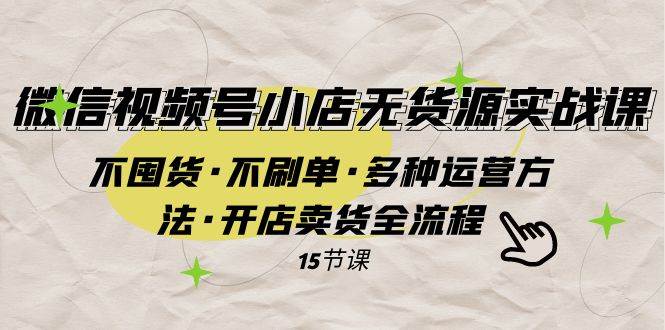 微信视频号小店无货源实战课

不囤货·不刷单·多种运营方法·开店卖货全流程

15节课